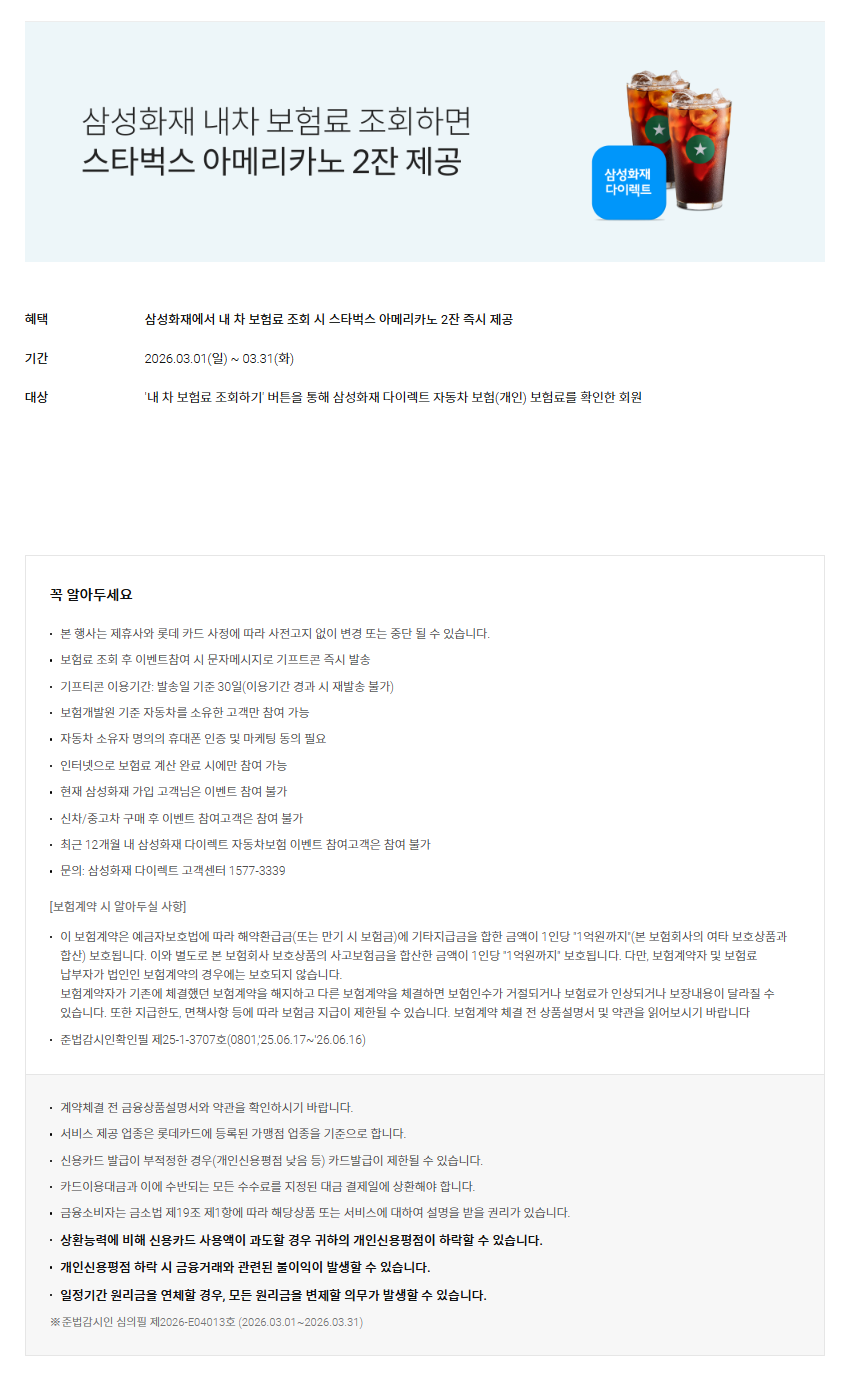 삼성화재 내차 보험료 조회하면
스타벅스 아메리카노 2잔 제공

삼성화재
다이렉트

혜택
삼성화재에서 내 차 보험료 조회 시 스타벅스 아메리카노 2잔 즉시 제공

기간
2026.03.01(일) ~ 03.31(화)

대상
'내 차 보험료 조회하기' 버튼을 통해 삼성화재 다이렉트 자동차 보험(개인) 보험료를 확인한 회원

꼭 알아두세요

• 본 행사는 제휴사와 롯데 카드 사정에 따라 사전고지 없이 변경 또는 중단 될 수 있습니다.
• 보험료 조회 후 이벤트참여 시 문자메시지로 기프트콘 즉시 발송
• 기프티콘 이용기간: 발송일 기준 30일(이용기간 경과 시 재발송 불가)
• 보험개발원 기준 자동차를 소유한 고객만 참여 가능
• 자동차 소유자 명의의 휴대폰 인증 및 마케팅 동의 필요
• 인터넷으로 보험료 계산 완료 시에만 참여 가능
• 현재 삼성화재 가입 고객님은 이벤트 참여 불가
• 신차/중고차 구매 후 이벤트 참여고객은 참여 불가
• 최근 12개월 내 삼성화재 다이렉트 자동차보험 이벤트 참여고객은 참여 불가
• 문의: 삼성화재 다이렉트 고객센터 1577-3339

[보험계약 시 알아두실 사항]

• 이 보험계약은 예금자보호법에 따라 해약환급금(또는 만기 시 보험금)에 기타지급금을 합한 금액이 1인당 "1억원까지"(본 보험회사의 여타 보호상품과 합산) 보호됩니다. 이와 별도로 본 보험회사 보호상품의 사고보험금을 합산한 금액이 1인당 "1억원까지" 보호됩니다. 다만, 보험계약자 및 보험료 납부자가 법인인 보험계약의 경우에는 보호되지 않습니다.
보험계약자가 기존에 체결했던 보험계약을 해지하고 다른 보험계약을 체결하면 보험인수가 거절되거나 보험료가 인상되거나 보장내용이 달라질 수 있습니다. 또한 지급한도, 면책사항 등에 따라 보험금 지급이 제한될 수 있습니다. 보험계약 체결 전 상품설명서 및 약관을 읽어보시기 바랍니다
• 준법감시인확인필 제25-1-3707호(0801,'25.06.17~'26.06.16)

• 계약체결 전 금융상품설명서와 약관을 확인하시기 바랍니다.
• 서비스 제공 업종은 롯데카드에 등록된 가맹점 업종을 기준으로 합니다.
• 신용카드 발급이 부적정한 경우(개인신용평점 낮음 등) 카드발급이 제한될 수 있습니다.
• 카드이용대금과 이에 수반되는 모든 수수료를 지정된 대금 결제일에 상환해야 합니다.
• 금융소비자는 금소법 제19조 제1항에 따라 해당상품 또는 서비스에 대하여 설명을 받을 권리가 있습니다.
• 상환능력에 비해 신용카드 사용액이 과도할 경우 귀하의 개인신용평점이 하락할 수 있습니다.
• 개인신용평점 하락 시 금융거래와 관련된 불이익이 발생할 수 있습니다.
• 일정기간 원리금을 연체할 경우, 모든 원리금을 변제할 의무가 발생할 수 있습니다.
※준법감시인 심의필 제2026-E04013호 (2026.03.01~2026.03.31)